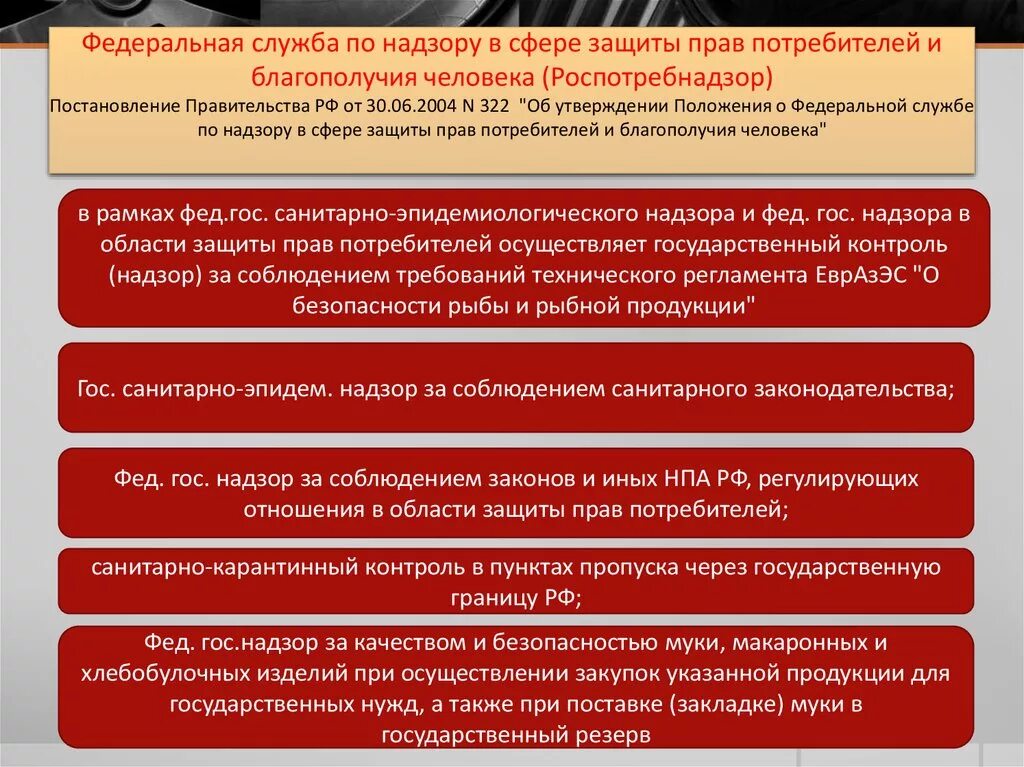 Федеральная служба по надзору в сфере защиты прав потребителей и благополучия человека (Роспотребнадзор)
Постановление Правительства РФ от 30.06.2004 N 322 "Об утверждении Положения о Федеральной службе по надзору в сфере защиты прав потребителей и благополучия человека"

в рамках фед.гос. санитарно-эпидемиологического надзора и фед. гос. надзора в области защиты прав потребителей осуществляет государственный контроль (надзор) за соблюдением требований технического регламента ЕврАзЭС "О безопасности рыбы и рыбной продукции"

Гос. санитарно-эпидем. надзор за соблюдением санитарного законодательства;

Фед. гос. надзор за соблюдением законов и иных НПА РФ, регулирующих отношения в области защиты прав потребителей;

санитарно-карантинный контроль в пунктах пропуска через государственную границу РФ;

Фед. гос.надзор за качеством и безопасностью муки, макаронных и хлебобулочных изделий при осуществлении закупок указанной продукции для государственных нужд, а также при поставке (закладке) муки в государственный резерв